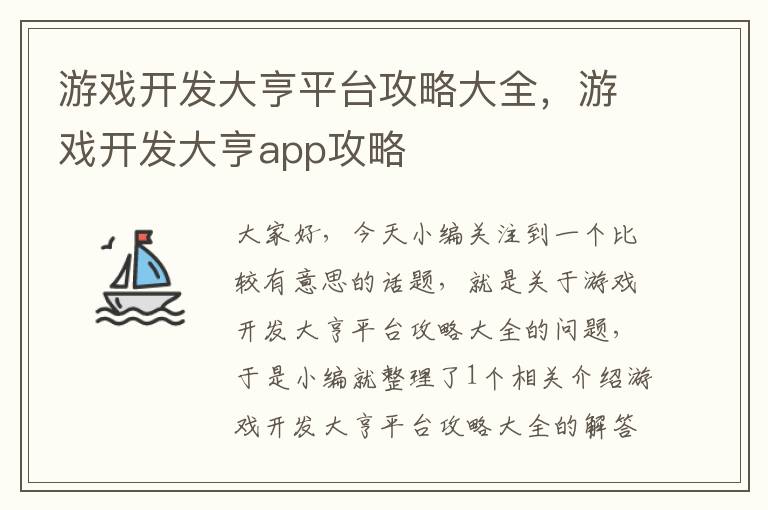 游戏开发大亨平台攻略大全，游戏开发大亨app攻略

大家好，今天小编关注到一个比较有意思的话题，就是关于游戏开发大亨平台攻略大全的问题，于是小编就整理了1个相关介绍游戏开发大亨平台攻略大全的解答